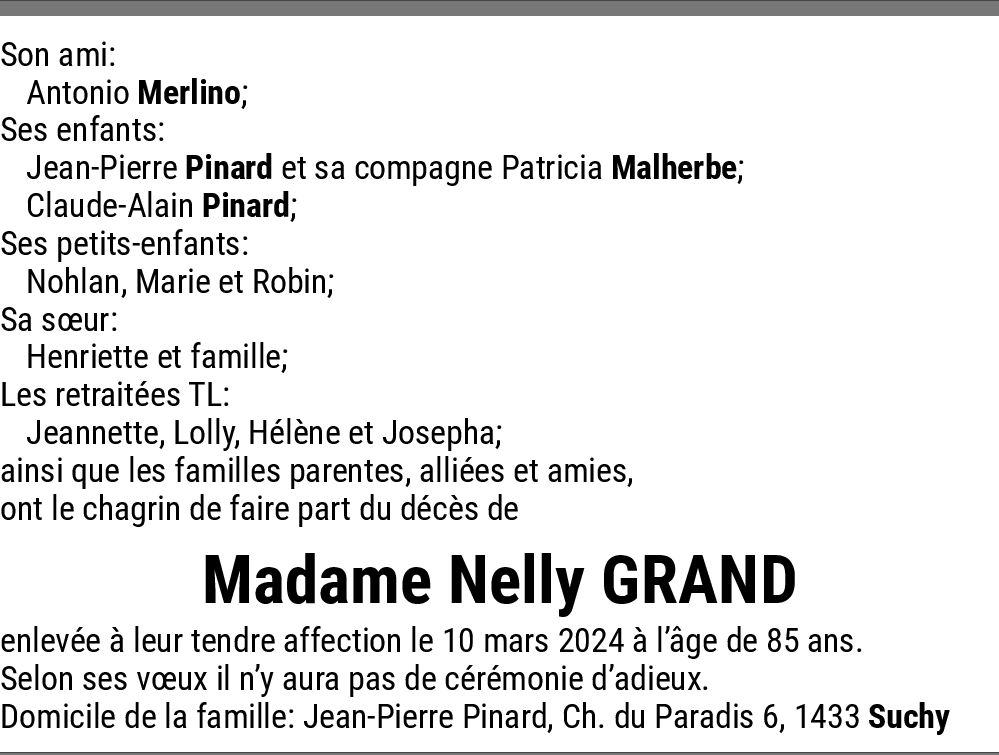 Son ami:
Antonio Merlino;
Ses enfants:
Jean-Pierre Pinard et sa compagne Patricia Malherbe;
Claude-Alain Pinard;
Ses petits-enfants:
Nohlan, Marie et Robin;
Sa sœur:
Henriette et famille;
Les retraitées TL:
Jeannette, Lolly, Hélène et Josepha;
ainsi que les familles parentes, alliées et amies,
ont le chagrin de faire part du décès de

Madame Nelly GRAND

enlevée à leur tendre affection le 10 mars 2024 à l'âge de 85 ans.
Selon ses vœux il n'y aura pas de cérémonie d'adieux.
Domicile de la famille: Jean-Pierre Pinard, Ch. du Paradis 6, 1433 Suchy